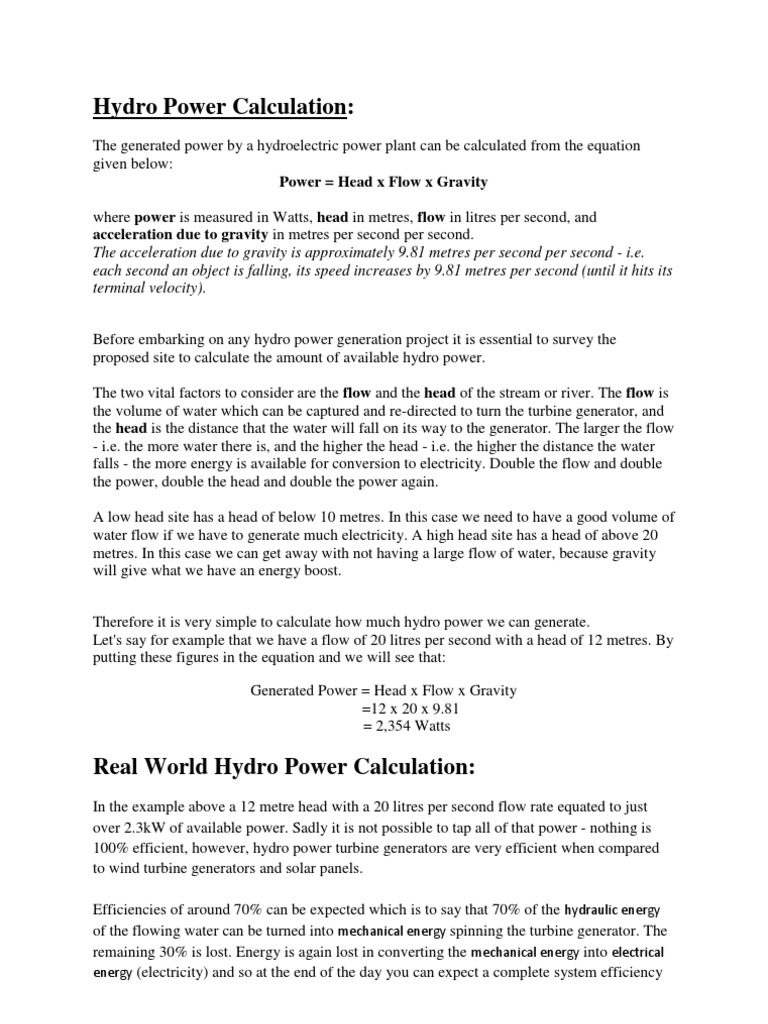 Hydro Power Calculation:

The generated power by a hydroelectric power plant can be calculated from the equation given below:

Power = Head x Flow x Gravity

where power is measured in Watts, head in metres, flow in litres per second, and acceleration due to gravity in metres per second per second.
The acceleration due to gravity is approximately 9.81 metres per second per second - i.e. each second an object is falling, its speed increases by 9.81 metres per second (until it hits its terminal velocity).

Before embarking on any hydro power generation project it is essential to survey the proposed site to calculate the amount of available hydro power.

The two vital factors to consider are the flow and the head of the stream or river. The flow is the volume of water which can be captured and re-directed to turn the turbine generator, and the head is the distance that the water will fall on its way to the generator. The larger the flow - i.e. the more water there is, and the higher the head - i.e. the higher the distance the water falls - the more energy is available for conversion to electricity. Double the flow and double the power, double the head and double the power again.

A low head site has a head of below 10 metres. In this case we need to have a good volume of water flow if we have to generate much electricity. A high head site has a head of above 20 metres. In this case we can get away with not having a large flow of water, because gravity will give what we have an energy boost.

Therefore it is very simple to calculate how much hydro power we can generate.
Let's say for example that we have a flow of 20 litres per second with a head of 12 metres. By putting these figures in the equation and we will see that:

Generated Power = Head x Flow x Gravity
=12 x 20 x 9.81
= 2,354 Watts

Real World Hydro Power Calculation:

In the example above a 12 metre head with a 20 litres per second flow rate equated to just over 2.3kW of available power. Sadly it is not possible to tap all of that power - nothing is 100% efficient, however, hydro power turbine generators are very efficient when compared to wind turbine generators and solar panels.

Efficiencies of around 70% can be expected which is to say that 70% of the hydraulic energy of the flowing water can be turned into mechanical energy spinning the turbine generator. The remaining 30% is lost. Energy is again lost in converting the mechanical energy into electrical energy (electricity) and so at the end of the day you can expect a complete system efficiency